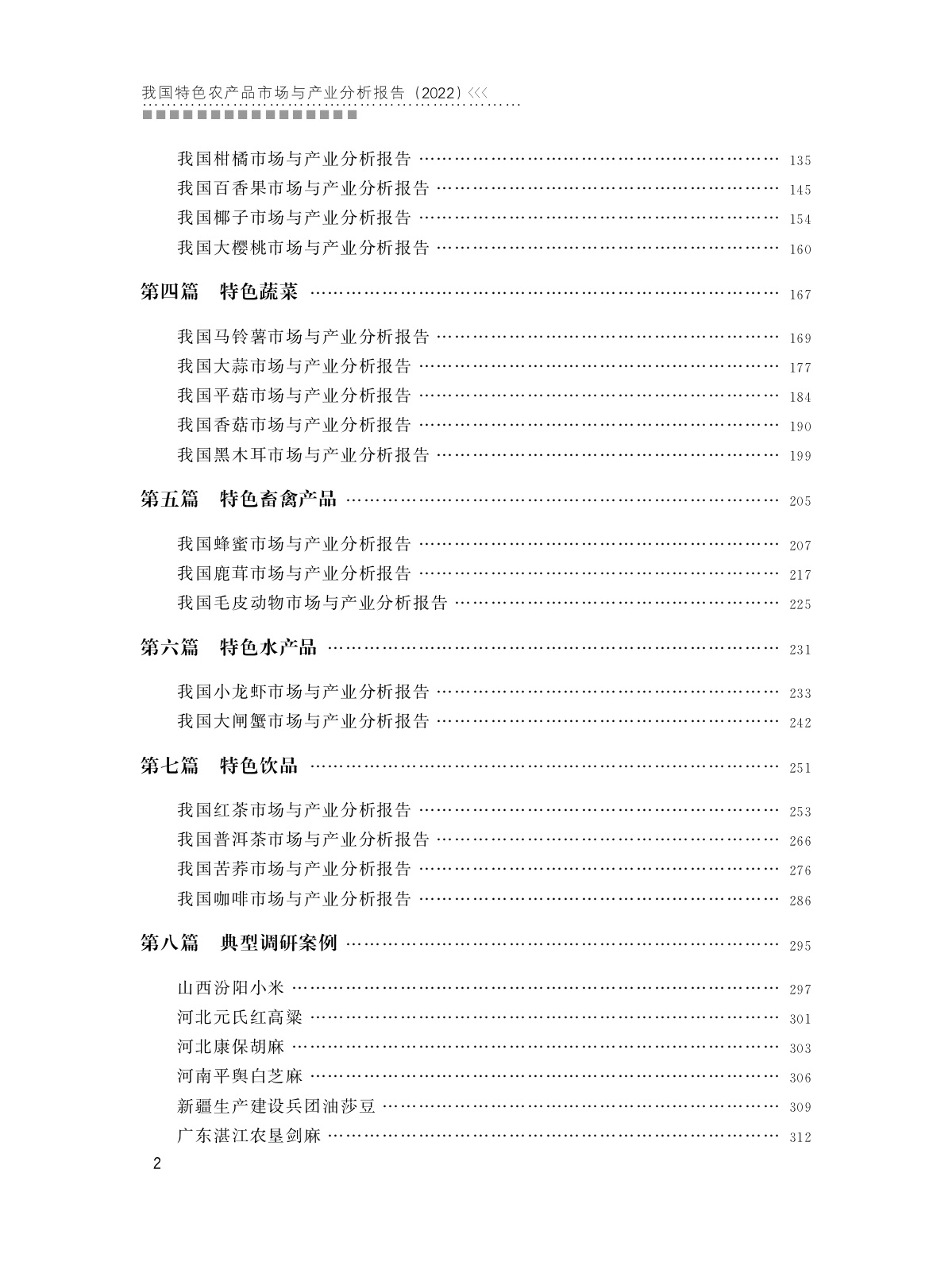 我国特色农产品市场与产业分析报告（2022）<<<

我国柑橘市场与产业分析报告 …… 135
我国百香果市场与产业分析报告 …… 145
我国椰子市场与产业分析报告 …… 154
我国大樱桃市场与产业分析报告 …… 160

第四篇　特色蔬菜 …… 167

我国马铃薯市场与产业分析报告 …… 169
我国大蒜市场与产业分析报告 …… 177
我国平菇市场与产业分析报告 …… 184
我国香菇市场与产业分析报告 …… 190
我国黑木耳市场与产业分析报告 …… 199

第五篇　特色畜禽产品 …… 205

我国蜂蜜市场与产业分析报告 …… 207
我国鹿茸市场与产业分析报告 …… 217
我国毛皮动物市场与产业分析报告 …… 225

第六篇　特色水产品 …… 231

我国小龙虾市场与产业分析报告 …… 233
我国大闸蟹市场与产业分析报告 …… 242

第七篇　特色饮品 …… 251

我国红茶市场与产业分析报告 …… 253
我国普洱茶市场与产业分析报告 …… 266
我国苦荞市场与产业分析报告 …… 276
我国咖啡市场与产业分析报告 …… 286

第八篇　典型调研案例 …… 295

山西汾阳小米 …… 297
河北元氏红高粱 …… 301
河北康保胡麻 …… 303
河南平舆白芝麻 …… 306
新疆生产建设兵团油莎豆 …… 309
广东湛江农垦剑麻 …… 312

2